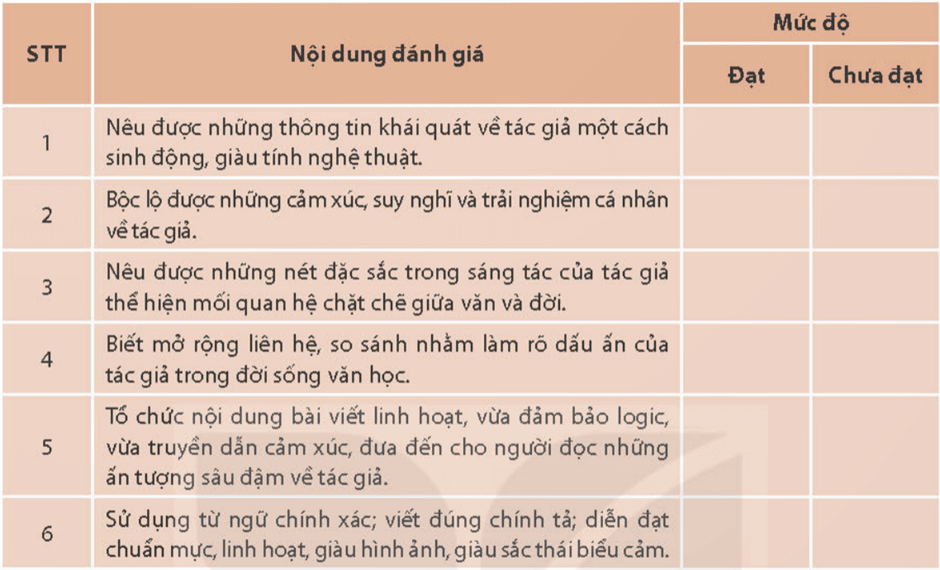 | STT | Nội dung đánh giá | Mức độ: Đạt | Mức độ: Chưa đạt |
|---|---|---|---|
| 1 | Nêu được những thông tin khái quát về tác giả một cách sinh động, giàu tính nghệ thuật. | | |
| 2 | Bộc lộ được những cảm xúc, suy nghĩ và trải nghiệm cá nhân về tác giả. | | |
| 3 | Nêu được những nét đặc sắc trong sáng tác của tác giả thể hiện mối quan hệ chặt chẽ giữa văn và đời. | | |
| 4 | Biết mở rộng liên hệ, so sánh nhằm làm rõ dấu ấn của tác giả trong đời sống văn học. | | |
| 5 | Tổ chức nội dung bài viết linh hoạt, vừa đảm bảo logic, vừa truyền dẫn cảm xúc, đưa đến cho người đọc những ấn tượng sâu đậm về tác giả. | | |
| 6 | Sử dụng từ ngữ chính xác; viết đúng chính tả; diễn đạt chuẩn mực, linh hoạt, giàu hình ảnh, giàu sắc thái biểu cảm. | | |